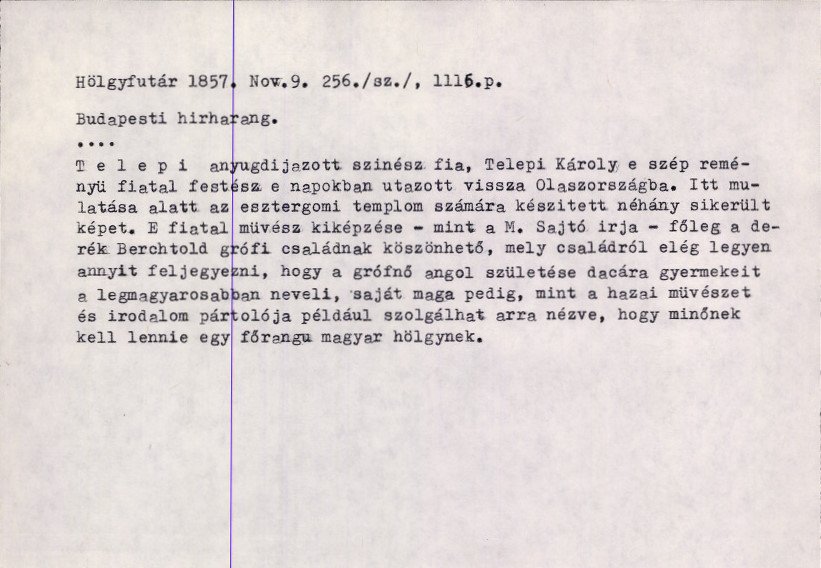 Hölgyfutár 1857. Nov.9. 256./sz./, 1116.p.

Budapesti hirharang.

....

T e l e p i anyugdijazott szinész fia, Telepi Károly e szép reményü fiatal festész e napokban utazott vissza Olaszországba. Itt mulatása alatt az esztergomi templom számára készitett néhány sikerült képet. E fiatal müvész kiképzése - mint a M. Sajtó irja - főleg a derék Berchtold grófi családnak köszönhető, mely családról elég legyen annyit feljegyezni, hogy a grófnő angol születése dacára gyermekeit a legmagyarosabban neveli, saját maga pedig, mint a hazai müvészet és irodalom pártolója például szolgálhat arra nézve, hogy minőnek kell lennie egy főrangu magyar hölgynek.